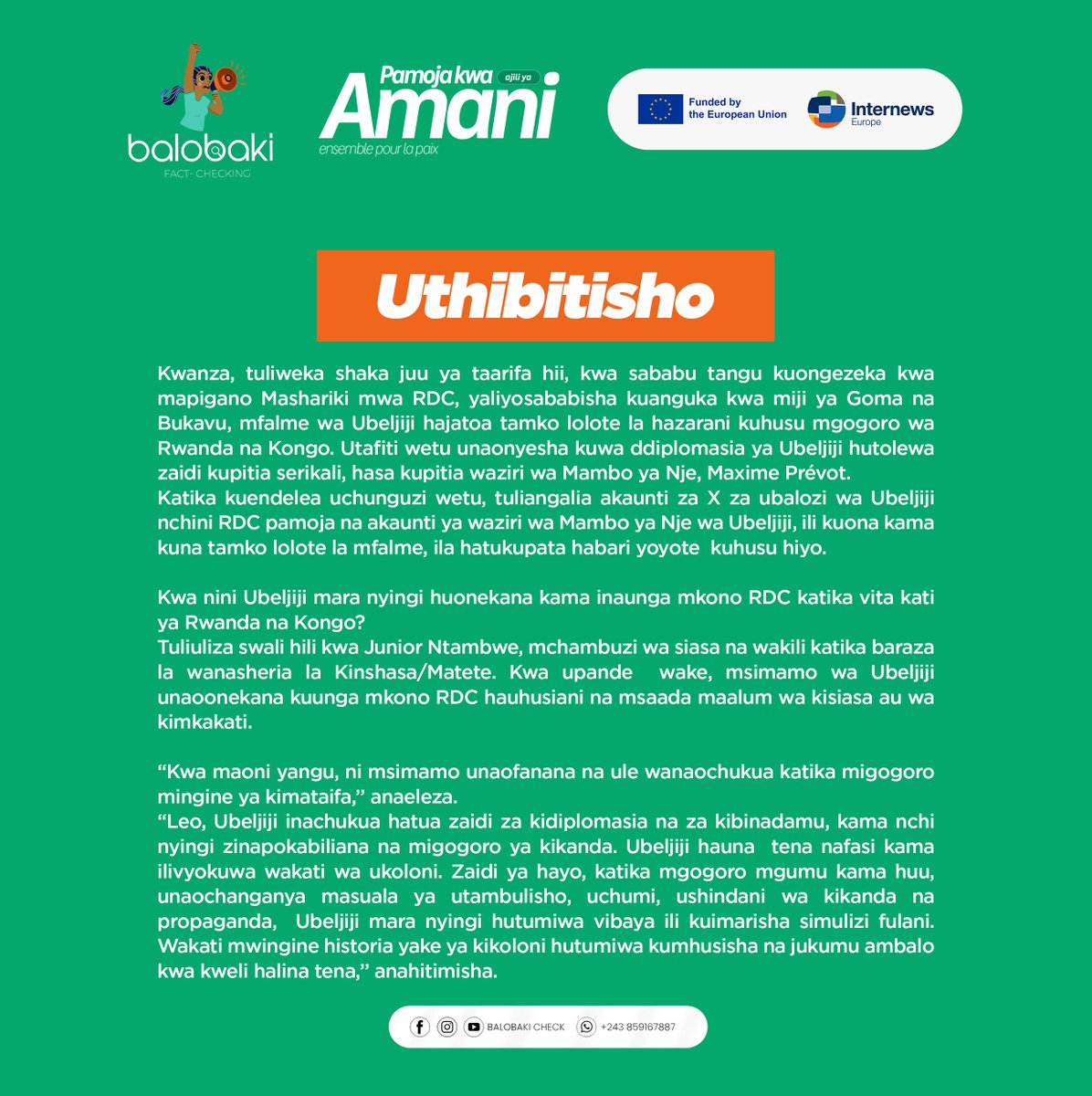 balobaki
FACT- CHECKING

Pamoja kwa ajili ya Amani
ensemble pour la paix

Funded by the European Union

Internews Europe

Uthibitisho

Kwanza, tuliweka shaka juu ya taarifa hii, kwa sababu tangu kuongezeka kwa mapigano Mashariki mwa RDC, yaliyosababisha kuanguka kwa miji ya Goma na Bukavu, mfalme wa Ubeljiji hajatoa tamko lolote la hazarani kuhusu mgogoro wa Rwanda na Kongo. Utafiti wetu unaonyesha kuwa ddiplomasia ya Ubeljiji hutolewa zaidi kupitia serikali, hasa kupitia waziri wa Mambo ya Nje, Maxime Prévot.
Katika kuendelea uchunguzi wetu, tuliangalia akaunti za X za ubalozi wa Ubeljiji nchini RDC pamoja na akaunti ya waziri wa Mambo ya Nje wa Ubeljiji, ili kuona kama kuna tamko lolote la mfalme, ila hatukupata habari yoyote kuhusu hiyo.

Kwa nini Ubeljiji mara nyingi huonekana kama inaunga mkono RDC katika vita kati ya Rwanda na Kongo?
Tuliuliza swali hili kwa Junior Ntambwe, mchambuzi wa siasa na wakili katika baraza la wanasheria la Kinshasa/Matete. Kwa upande wake, msimamo wa Ubeljiji unaoonekana kuunga mkono RDC hauhusiani na msaada maalum wa kisiasa au wa kimkakati.

“Kwa maoni yangu, ni msimamo unaofanana na ule wanaochukua katika migogoro mingine ya kimataifa,” anaeleza.
“Leo, Ubeljiji inachukua hatua zaidi za kidiplomasia na za kibinadamu, kama nchi nyingi zinapokabiliana na migogoro ya kikanda. Ubeljiji hauna tena nafasi kama ilivyokuwa wakati wa ukoloni. Zaidi ya hayo, katika mgogoro mgumu kama huu, unaochanganya masuala ya utambulisho, uchumi, ushindani wa kikanda na propaganda, Ubeljiji mara nyingi hutumiwa vibaya ili kuimarisha simulizi fulani. Wakati mwingine historia yake ya kikoloni hutumiwa kumhusisha na jukumu ambalo kwa kweli halina tena,” anahitimisha.

BALOBAKI CHECK +243 859167887